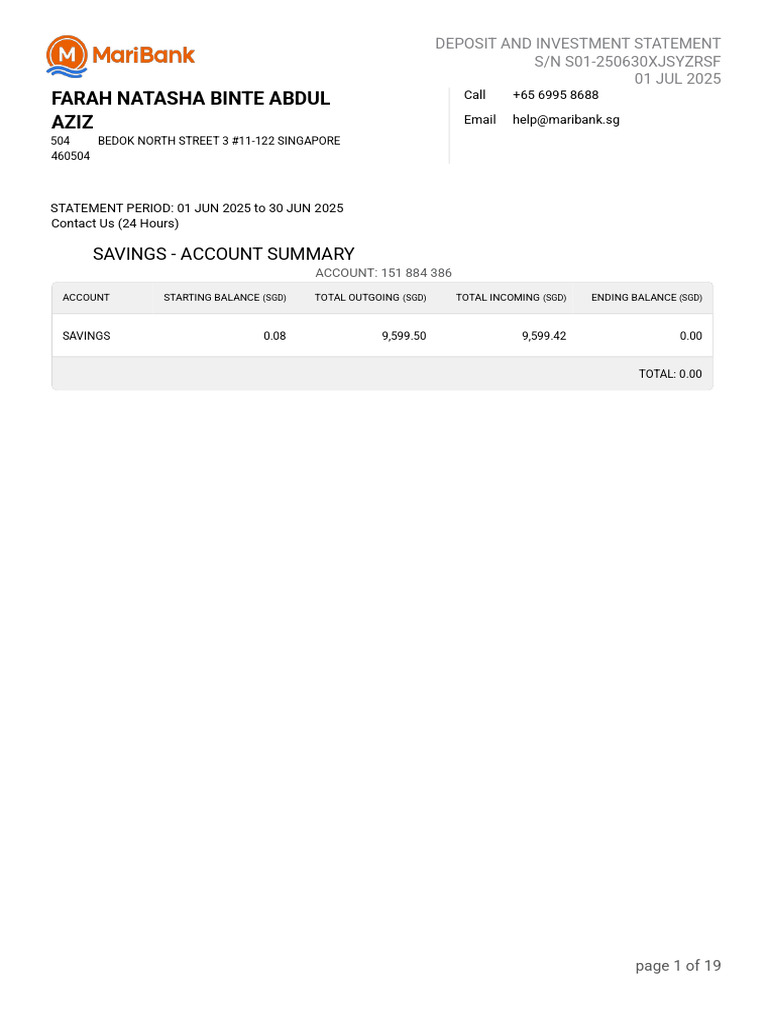 MariBank

DEPOSIT AND INVESTMENT STATEMENT
S/N S01-250630XJSYZRSF
01 JUL 2025

FARAH NATASHA BINTE ABDUL AZIZ
504 BEDOK NORTH STREET 3 #11-122 SINGAPORE 460504

Call +65 6995 8688
Email help@maribank.sg

STATEMENT PERIOD: 01 JUN 2025 to 30 JUN 2025
Contact Us (24 Hours)

SAVINGS - ACCOUNT SUMMARY
ACCOUNT: 151 884 386

| ACCOUNT | STARTING BALANCE (SGD) | TOTAL OUTGOING (SGD) | TOTAL INCOMING (SGD) | ENDING BALANCE (SGD) |
|---|---|---|---|---|
| SAVINGS | 0.08 | 9,599.50 | 9,599.42 | 0.00 |
| | | | | TOTAL: 0.00 |

page 1 of 19